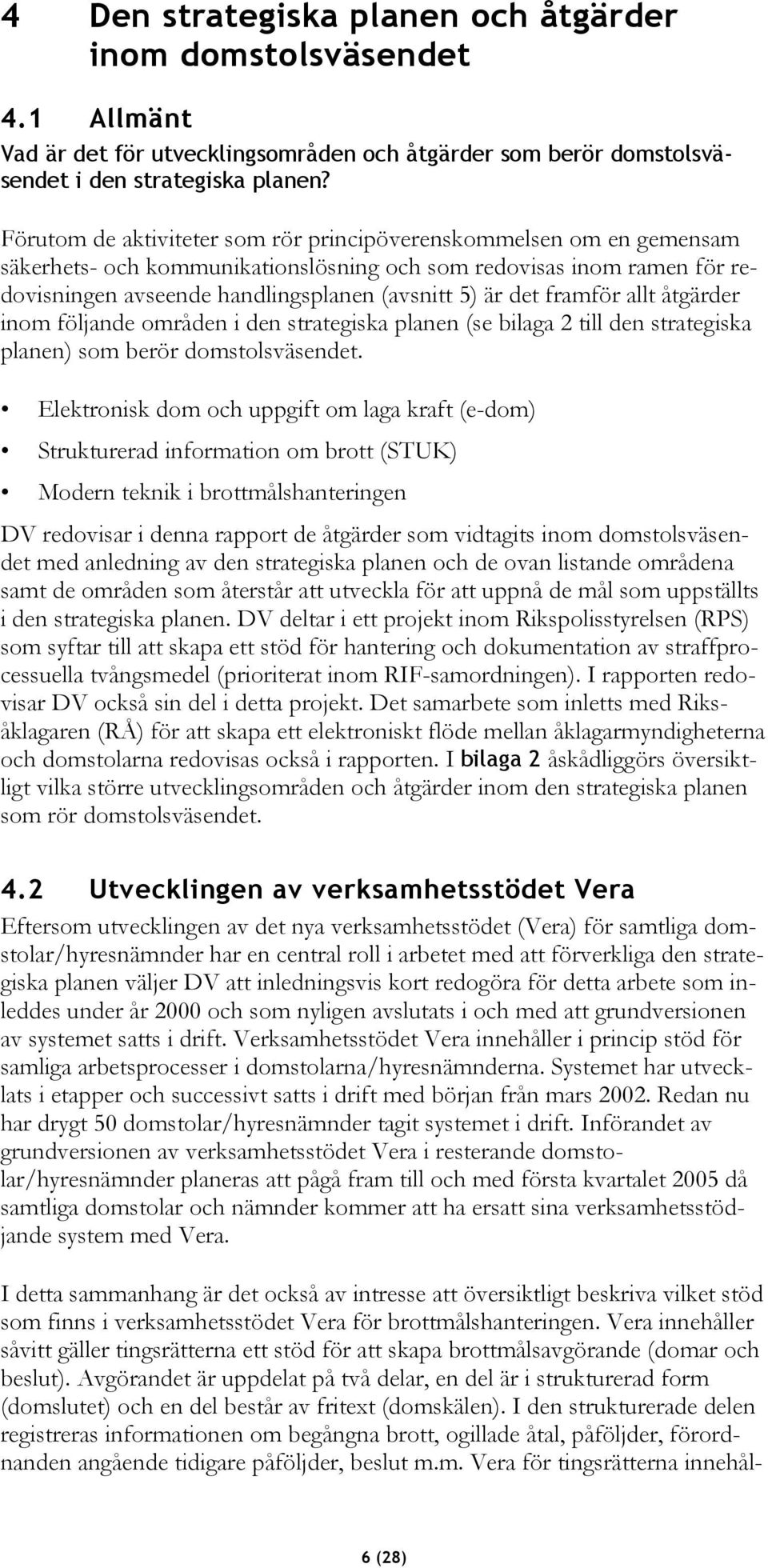 4 Den strategiska planen och åtgärder inom domstolsväsendet

4.1 Allmänt

Vad är det för utvecklingsområden och åtgärder som berör domstolsväsendet i den strategiska planen?

Förutom de aktiviteter som rör principöverenskommelsen om en gemensam säkerhets- och kommunikationslösning och som redovisas inom ramen för redovisningen avseende handlingsplanen (avsnitt 5) är det framför allt åtgärder inom följande områden i den strategiska planen (se bilaga 2 till den strategiska planen) som berör domstolsväsendet.

• Elektronisk dom och uppgift om laga kraft (e-dom)

• Strukturerad information om brott (STUK)

• Modern teknik i brottmålshanteringen

DV redovisar i denna rapport de åtgärder som vidtagits inom domstolsväsendet med anledning av den strategiska planen och de ovan listande områdena samt de områden som återstår att utveckla för att uppnå de mål som uppställts i den strategiska planen. DV deltar i ett projekt inom Rikspolisstyrelsen (RPS) som syftar till att skapa ett stöd för hantering och dokumentation av straffprocessuella tvångsmedel (prioriterat inom RIF-samordningen). I rapporten redovisar DV också sin del i detta projekt. Det samarbete som inletts med Riksåklagaren (RÅ) för att skapa ett elektroniskt flöde mellan åklagarmyndigheterna och domstolarna redovisas också i rapporten. I bilaga 2 åskådliggörs översiktligt vilka större utvecklingsområden och åtgärder inom den strategiska planen som rör domstolsväsendet.

4.2 Utvecklingen av verksamhetsstödet Vera

Eftersom utvecklingen av det nya verksamhetsstödet (Vera) för samtliga domstolar/hyresnämnder har en central roll i arbetet med att förverkliga den strategiska planen väljer DV att inledningsvis kort redogöra för detta arbete som inleddes under år 2000 och som nyligen avslutats i och med att grundversionen av systemet satts i drift. Verksamhetsstödet Vera innehåller i princip stöd för samliga arbetsprocesser i domstolarna/hyresnämnderna. Systemet har utvecklats i etapper och successivt satts i drift med början från mars 2002. Redan nu har drygt 50 domstolar/hyresnämnder tagit systemet i drift. Införandet av grundversionen av verksamhetsstödet Vera i resterande domstolar/hyresnämnder planeras att pågå fram till och med första kvartalet 2005 då samtliga domstolar och nämnder kommer att ha ersatt sina verksamhetsstödjande system med Vera.

I detta sammanhang är det också av intresse att översiktligt beskriva vilket stöd som finns i verksamhetsstödet Vera för brottmålshanteringen. Vera innehåller såvitt gäller tingsrätterna ett stöd för att skapa brottmålsavgörande (domar och beslut). Avgörandet är uppdelat på två delar, en del är i strukturerad form (domslutet) och en del består av fritext (domskälen). I den strukturerade delen registreras informationen om begångna brott, ogillade åtal, påföljder, förordnanden angående tidigare påföljder, beslut m.m. Vera för tingsrätterna innehål-

6 (28)